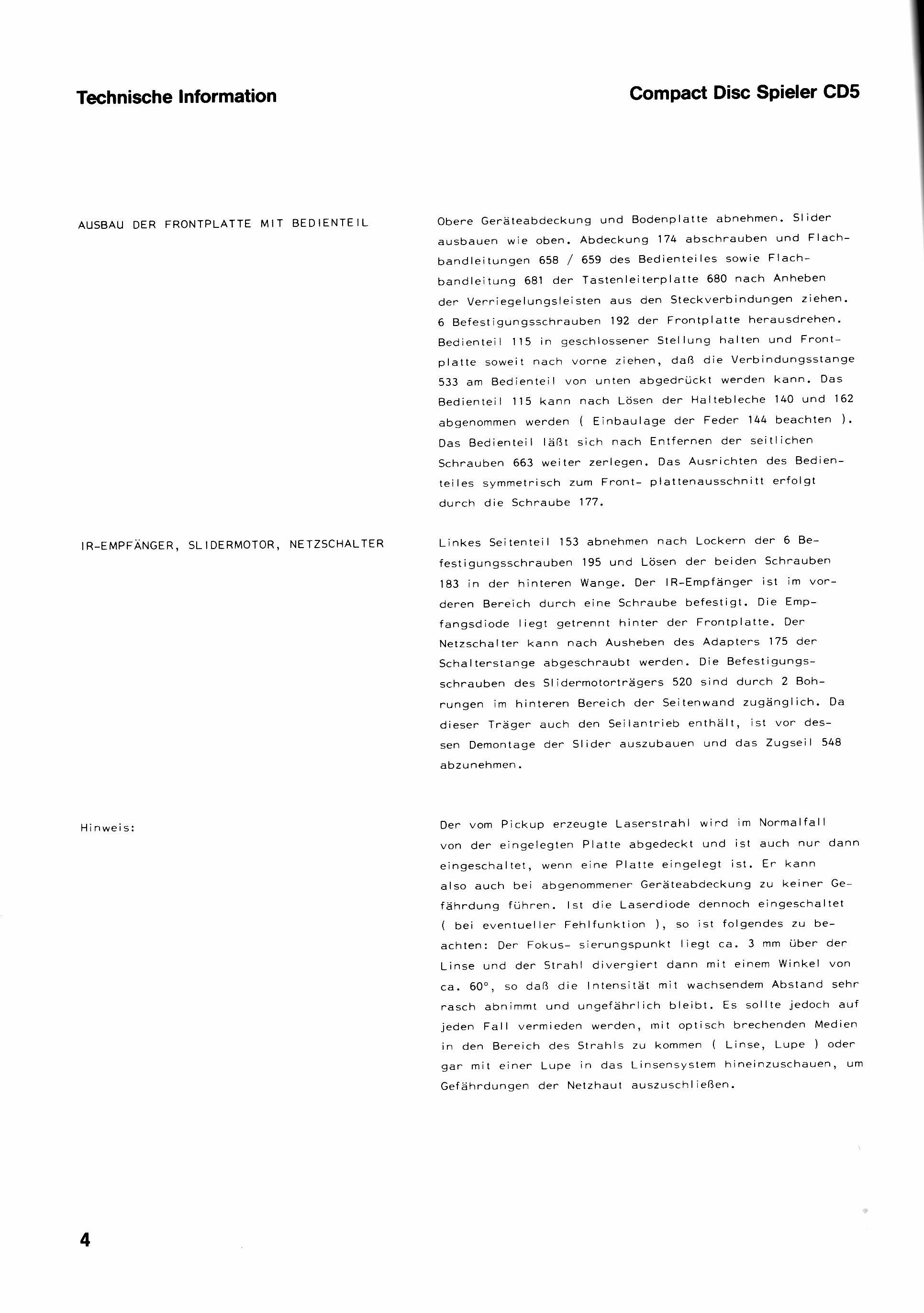 Technische Information

Compact Disc Spieler CD5

AUSBAU DER FRONTPLATTE MIT BEDIENTEIL

Obere Geräteabdeckung und Bodenplatte abnehmen. Slider ausbauen wie oben. Abdeckung 174 abschrauben und Flachbandleitungen 658 / 659 des Bedienteiles sowie Flachbandleitung 681 der Tastenleiterplatte 680 nach Anheben der Verriegelungsleisten aus den Steckverbindungen ziehen. 6 Befestigungsschrauben 192 der Frontplatte herausdrehen. Bedienteil 115 in geschlossener Stellung halten und Frontplatte soweit nach vorne ziehen, daß die Verbindungsstange 533 am Bedienteil von unten abgedrückt werden kann. Das Bedienteil 115 kann nach Lösen der Haltebleche 140 und 162 abgenommen werden ( Einbaulage der Feder 144 beachten ). Das Bedienteil läßt sich nach Entfernen der seitlichen Schrauben 663 weiter zerlegen. Das Ausrichten des Bedienteiles symmetrisch zum Front- plattenausschnitt erfolgt durch die Schraube 177.

IR-EMPFÄNGER, SLIDERMOTOR, NETZSCHALTER

Linkes Seitenteil 153 abnehmen nach Lockern der 6 Befestigungsschrauben 195 und Lösen der beiden Schrauben 183 in der hinteren Wange. Der IR-Empfänger ist im vorderen Bereich durch eine Schraube befestigt. Die Empfangsdiode liegt getrennt hinter der Frontplatte. Der Netzschalter kann nach Ausheben des Adapters 175 der Schalterstange abgeschraubt werden. Die Befestigungsschrauben des Slidermotorträgers 520 sind durch 2 Bohrungen im hinteren Bereich der Seitenwand zugänglich. Da dieser Träger auch den Seilantrieb enthält, ist vor dessen Demontage der Slider auszubauen und das Zugseil 548 abzunehmen.

Hinweis:

Der vom Pickup erzeugte Laserstrahl wird im Normalfall von der eingelegten Platte abgedeckt und ist auch nur dann eingeschaltet, wenn eine Platte eingelegt ist. Er kann also auch bei abgenommener Geräteabdeckung zu keiner Gefährdung führen. Ist die Laserdiode dennoch eingeschaltet ( bei eventueller Fehlfunktion ), so ist folgendes zu beachten: Der Fokus- sierungspunkt liegt ca. 3 mm über der Linse und der Strahl divergiert dann mit einem Winkel von ca. 60°, so daß die Intensität mit wachsendem Abstand sehr rasch abnimmt und ungefährlich bleibt. Es sollte jedoch auf jeden Fall vermieden werden, mit optisch brechenden Medien in den Bereich des Strahls zu kommen ( Linse, Lupe ) oder gar mit einer Lupe in das Linsensystem hineinzuschauen, um Gefährdungen der Netzhaut auszuschließen.

4